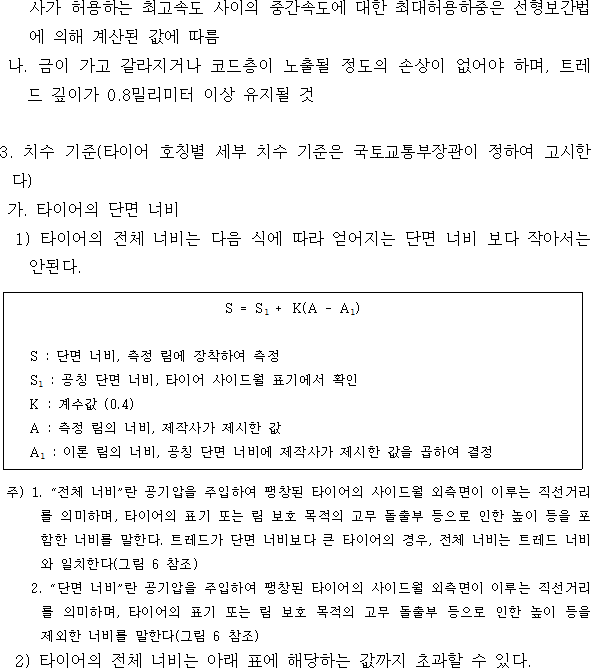 사가 허용하는 최고속도 사이의 중간속도에 대한 최대허용하중은 선형보간법에 의해 계산된 값에 따름

나. 금이 가고 갈라지거나 코드층이 노출될 정도의 손상이 없어야 하며, 트레드 깊이가 0.8밀리미터 이상 유지될 것

3. 치수 기준(타이어 호칭별 세부 치수 기준은 국토교통부장관이 정하여 고시한다)

가. 타이어의 단면 너비

1) 타이어의 전체 너비는 다음 식에 따라 얻어지는 단면 너비 보다 작아서는 안된다.

$S = S_1 + K(A - A_1)$

S : 단면 너비, 측정 림에 장착하여 측정
$S_1$ : 공칭 단면 너비, 타이어 사이드월 표기에서 확인
K : 계수값 (0.4)
A : 측정 림의 너비, 제작사가 제시한 값
$A_1$ : 이론 림의 너비, 공칭 단면 너비에 제작사가 제시한 값을 곱하여 결정

주) 1. "전체 너비"란 공기압을 주입하여 팽창된 타이어의 사이드월 외측면이 이루는 직선거리를 의미하며, 타이어의 표기 또는 림 보호 목적의 고무 돌출부 등으로 인한 높이 등을 포함한 너비를 말한다. 트레드가 단면 너비보다 큰 타이어의 경우, 전체 너비는 트레드 너비와 일치한다(그림 6 참조)

2. "단면 너비"란 공기압을 주입하여 팽창된 타이어의 사이드월 외측면이 이루는 직선거리를 의미하며, 타이어의 표기 또는 림 보호 목적의 고무 돌출부 등으로 인한 높이 등을 제외한 너비를 말한다(그림 6 참조)

2) 타이어의 전체 너비는 아래 표에 해당하는 값까지 초과할 수 있다.